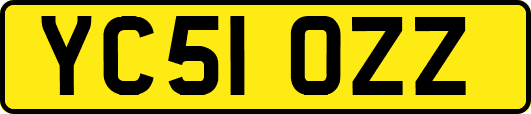 YC51 OZZ